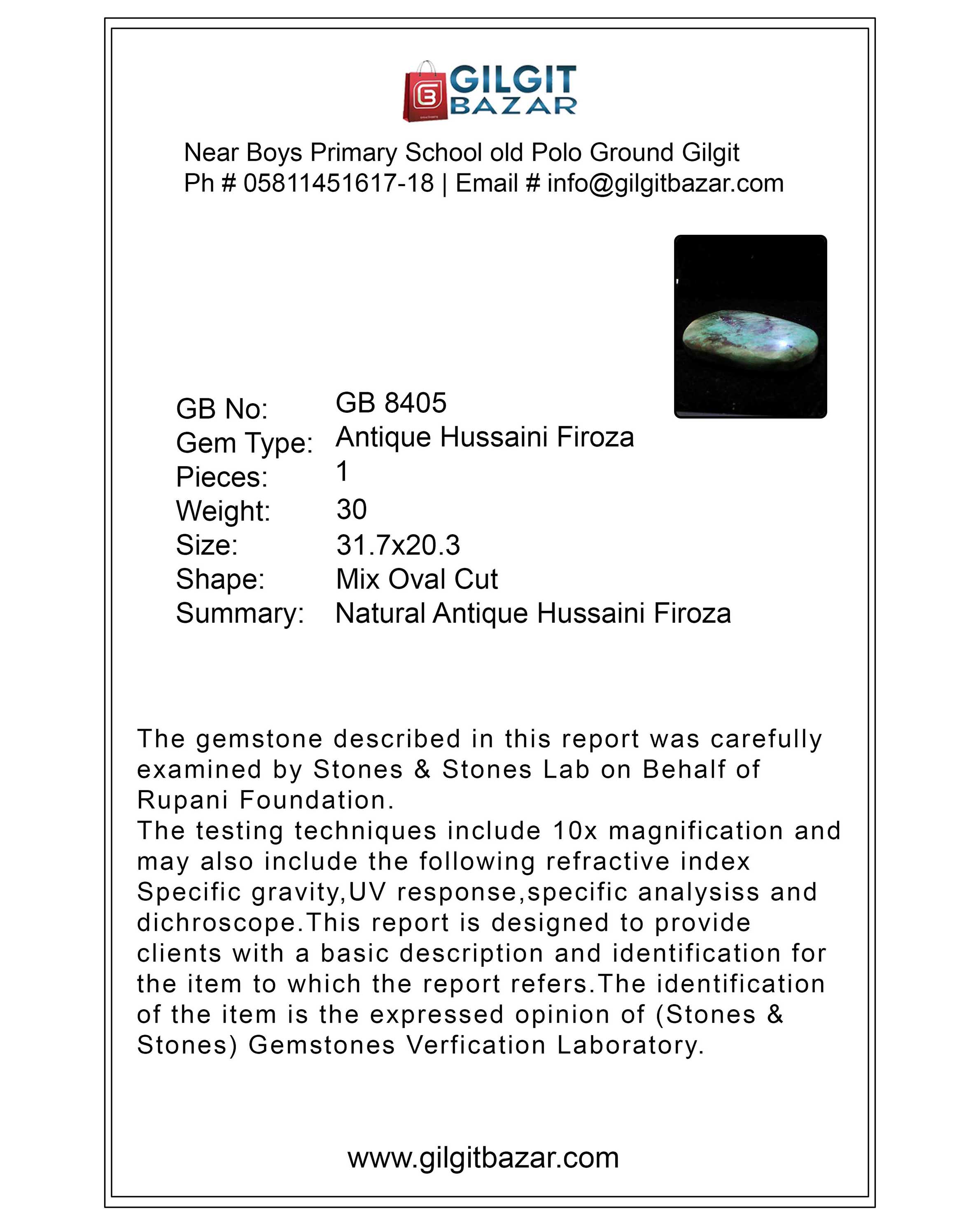 GILGIT BAZAR

Near Boys Primary School old Polo Ground Gilgit
Ph # 05811451617-18 | Email # info@gilgitbazar.com

GB No: GB 8405
Gem Type: Antique Hussaini Firoza
Pieces: 1
Weight: 30
Size: 31.7x20.3
Shape: Mix Oval Cut
Summary: Natural Antique Hussaini Firoza

The gemstone described in this report was carefully examined by Stones & Stones Lab on Behalf of Rupani Foundation.
The testing techniques include 10x magnification and may also include the following refractive index Specific gravity,UV response,specific analysiss and dichroscope.This report is designed to provide clients with a basic description and identification for the item to which the report refers.The identification of the item is the expressed opinion of (Stones & Stones) Gemstones Verfication Laboratory.

www.gilgitbazar.com